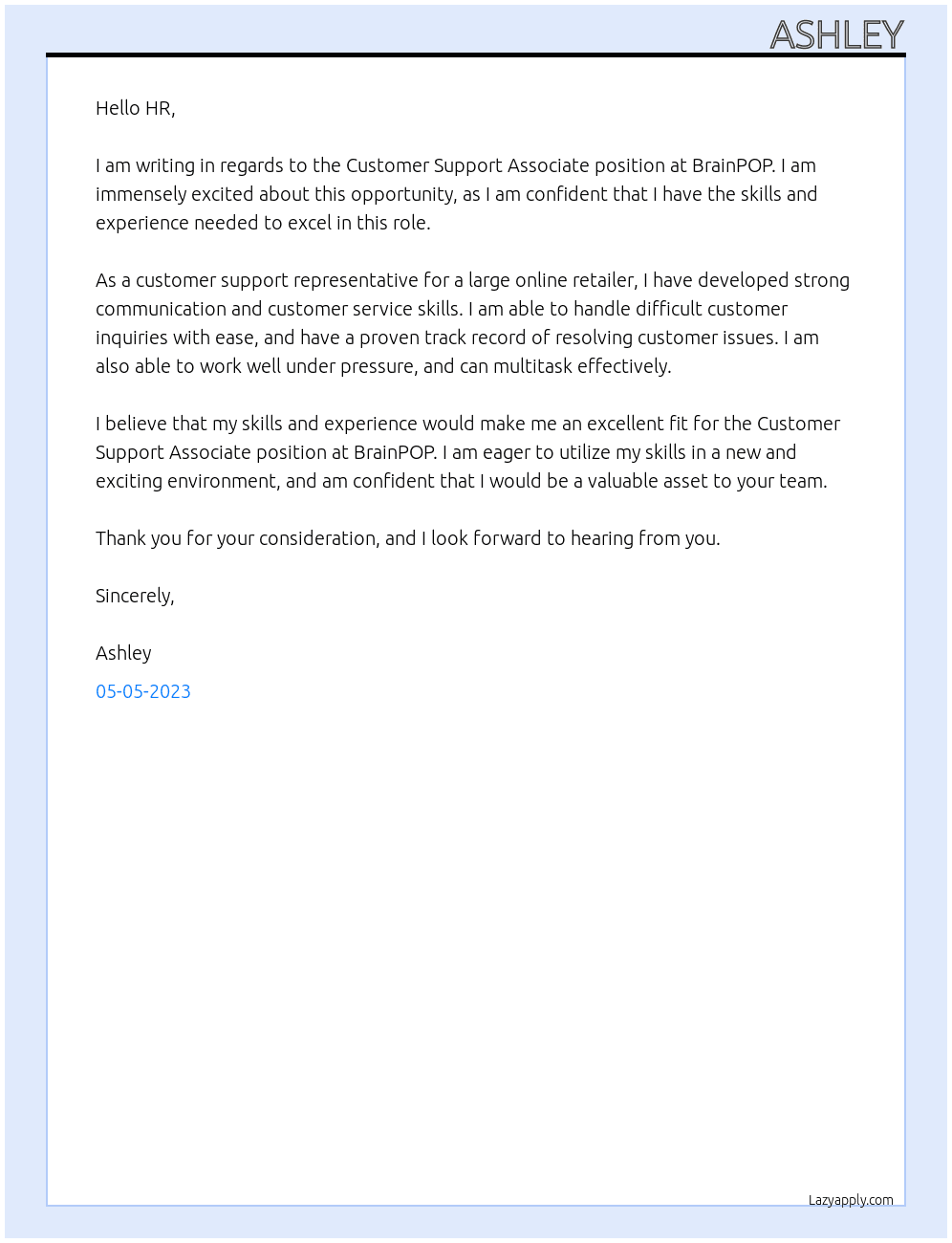 ASHLEY

Hello HR,

I am writing in regards to the Customer Support Associate position at BrainPOP. I am immensely excited about this opportunity, as I am confident that I have the skills and experience needed to excel in this role.

As a customer support representative for a large online retailer, I have developed strong communication and customer service skills. I am able to handle difficult customer inquiries with ease, and have a proven track record of resolving customer issues. I am also able to work well under pressure, and can multitask effectively.

I believe that my skills and experience would make me an excellent fit for the Customer Support Associate position at BrainPOP. I am eager to utilize my skills in a new and exciting environment, and am confident that I would be a valuable asset to your team.

Thank you for your consideration, and I look forward to hearing from you.

Sincerely,

Ashley

05-05-2023

Lazyapply.com